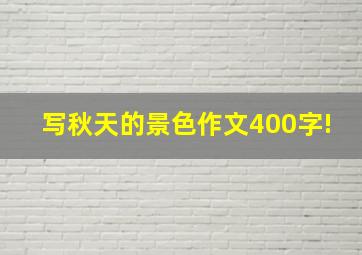 写秋天的景色作文400字!